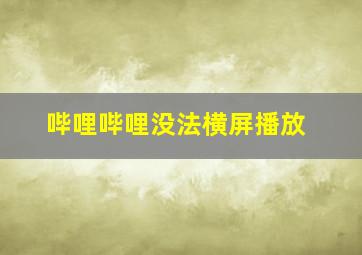 哔哩哔哩没法横屏播放